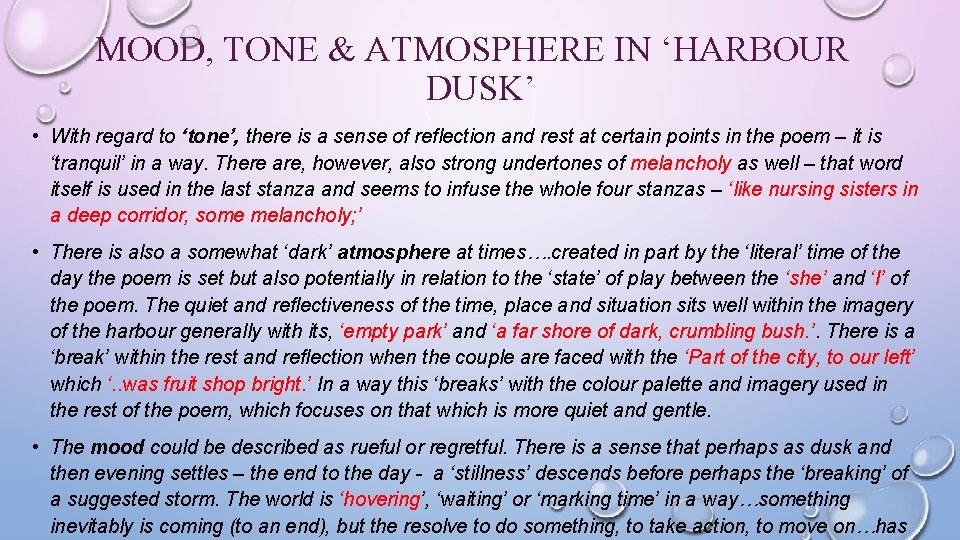 MOOD, TONE & ATMOSPHERE IN 'HARBOUR DUSK'

• With regard to 'tone', there is a sense of reflection and rest at certain points in the poem – it is 'tranquil' in a way. There are, however, also strong undertones of melancholy as well – that word itself is used in the last stanza and seems to infuse the whole four stanzas – 'like nursing sisters in a deep corridor, some melancholy;'

• There is also a somewhat 'dark' atmosphere at times….created in part by the 'literal' time of the day the poem is set but also potentially in relation to the 'state' of play between the 'she' and 'I' of the poem. The quiet and reflectiveness of the time, place and situation sits well within the imagery of the harbour generally with its, 'empty park' and 'a far shore of dark, crumbling bush.'. There is a 'break' within the rest and reflection when the couple are faced with the 'Part of the city, to our left' which '..was fruit shop bright.' In a way this 'breaks' with the colour palette and imagery used in the rest of the poem, which focuses on that which is more quiet and gentle.

• The mood could be described as rueful or regretful. There is a sense that perhaps as dusk and then evening settles – the end to the day - a 'stillness' descends before perhaps the 'breaking' of a suggested storm. The world is 'hovering', 'waiting' or 'marking time' in a way…something inevitably is coming (to an end), but the resolve to do something, to take action, to move on…has